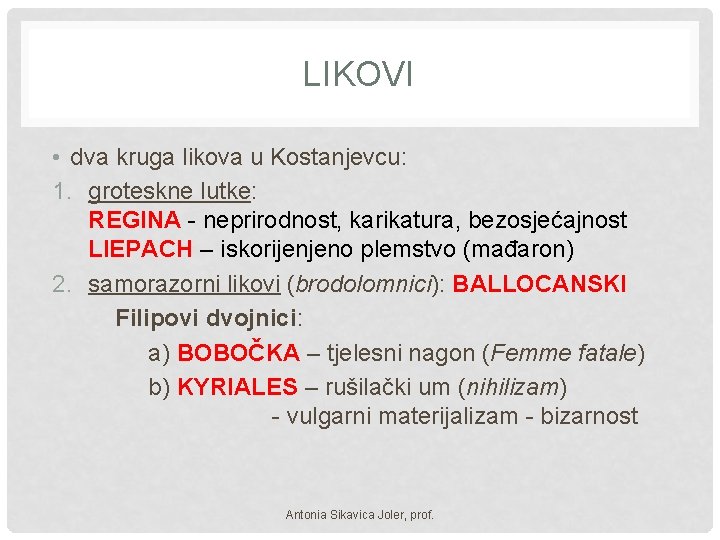 LIKOVI

• dva kruga likova u Kostanjevcu:
1. groteskne lutke:
REGINA - neprirodnost, karikatura, bezosjećajnost
LIEPACH – iskorijenjeno plemstvo (mađaron)
2. samorazorni likovi (brodolomnici): BALLOCANSKI
Filipovi dvojnici:
a) BOBOČKA – tjelesni nagon (Femme fatale)
b) KYRIALES – rušilački um (nihilizam)
- vulgarni materijalizam - bizarnost

Antonia Sikavica Joler, prof.